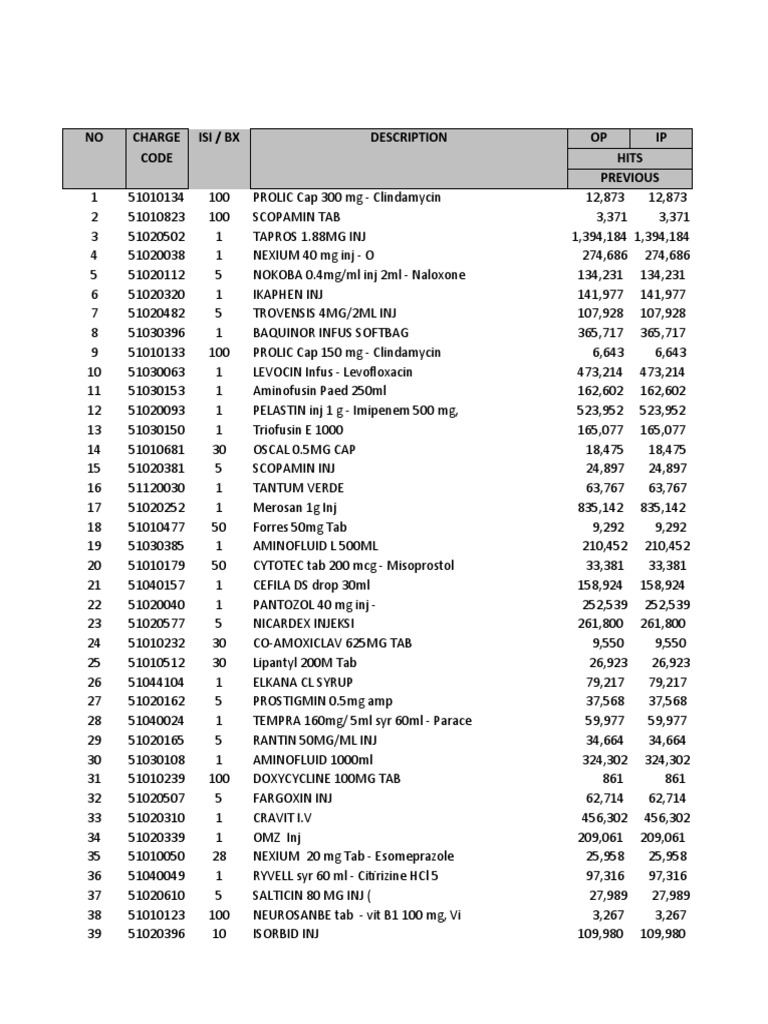 | NO | CHARGE CODE | ISI / BX | DESCRIPTION | OP | IP |
|---|---|---|---|---|---|
| | | | | HITS | |
| | | | | PREVIOUS | |
| 1 | 51010134 | 100 | PROLIC Cap 300 mg - Clindamycin | 12,873 | 12,873 |
| 2 | 51010823 | 100 | SCOPAMIN TAB | 3,371 | 3,371 |
| 3 | 51020502 | 1 | TAPROS 1.88MG INJ | 1,394,184 | 1,394,184 |
| 4 | 51020038 | 1 | NEXIUM 40 mg inj - O | 274,686 | 274,686 |
| 5 | 51020112 | 5 | NOKOBA 0.4mg/ml inj 2ml - Naloxone | 134,231 | 134,231 |
| 6 | 51020320 | 1 | IKAPHEN INJ | 141,977 | 141,977 |
| 7 | 51020482 | 5 | TROVENSIS 4MG/2ML INJ | 107,928 | 107,928 |
| 8 | 51030396 | 1 | BAQUINOR INFUS SOFTBAG | 365,717 | 365,717 |
| 9 | 51010133 | 100 | PROLIC Cap 150 mg - Clindamycin | 6,643 | 6,643 |
| 10 | 51030063 | 1 | LEVOCIN Infus - Levofloxacin | 473,214 | 473,214 |
| 11 | 51030153 | 1 | Aminofusin Paed 250ml | 162,602 | 162,602 |
| 12 | 51020093 | 1 | PELASTIN inj 1 g - Imipenem 500 mg, | 523,952 | 523,952 |
| 13 | 51030150 | 1 | Triofusin E 1000 | 165,077 | 165,077 |
| 14 | 51010681 | 30 | OSCAL 0.5MG CAP | 18,475 | 18,475 |
| 15 | 51020381 | 5 | SCOPAMIN INJ | 24,897 | 24,897 |
| 16 | 51120030 | 1 | TANTUM VERDE | 63,767 | 63,767 |
| 17 | 51020252 | 1 | Merosan 1g Inj | 835,142 | 835,142 |
| 18 | 51010477 | 50 | Forres 50mg Tab | 9,292 | 9,292 |
| 19 | 51030385 | 1 | AMINOFLUID L 500ML | 210,452 | 210,452 |
| 20 | 51010179 | 50 | CYTOTEC tab 200 mcg - Misoprostol | 33,381 | 33,381 |
| 21 | 51040157 | 1 | CEFILA DS drop 30ml | 158,924 | 158,924 |
| 22 | 51020040 | 1 | PANTOZOL 40 mg inj - | 252,539 | 252,539 |
| 23 | 51020577 | 5 | NICARDEX INJEKSI | 261,800 | 261,800 |
| 24 | 51010232 | 30 | CO-AMOXICLAV 625MG TAB | 9,550 | 9,550 |
| 25 | 51010512 | 30 | Lipantyl 200M Tab | 26,923 | 26,923 |
| 26 | 51044104 | 1 | ELKANA CL SYRUP | 79,217 | 79,217 |
| 27 | 51020162 | 5 | PROSTIGMIN 0.5mg amp | 37,568 | 37,568 |
| 28 | 51040024 | 1 | TEMPRA 160mg/ 5ml syr 60ml - Parace | 59,977 | 59,977 |
| 29 | 51020165 | 5 | RANTIN 50MG/ML INJ | 34,664 | 34,664 |
| 30 | 51030108 | 1 | AMINOFLUID 1000ml | 324,302 | 324,302 |
| 31 | 51010239 | 100 | DOXYCYCLINE 100MG TAB | 861 | 861 |
| 32 | 51020507 | 5 | FARGOXIN INJ | 62,714 | 62,714 |
| 33 | 51020310 | 1 | CRAVIT I.V | 456,302 | 456,302 |
| 34 | 51020339 | 1 | OMZ Inj | 209,061 | 209,061 |
| 35 | 51010050 | 28 | NEXIUM 20 mg Tab - Esomeprazole | 25,958 | 25,958 |
| 36 | 51040049 | 1 | RYVELL syr 60 ml - Citirizine HCl 5 | 97,316 | 97,316 |
| 37 | 51020610 | 5 | SALTICIN 80 MG INJ ( | 27,989 | 27,989 |
| 38 | 51010123 | 100 | NEUROSANBE tab - vit B1 100 mg, Vi | 3,267 | 3,267 |
| 39 | 51020396 | 10 | ISORBID INJ | 109,980 | 109,980 |